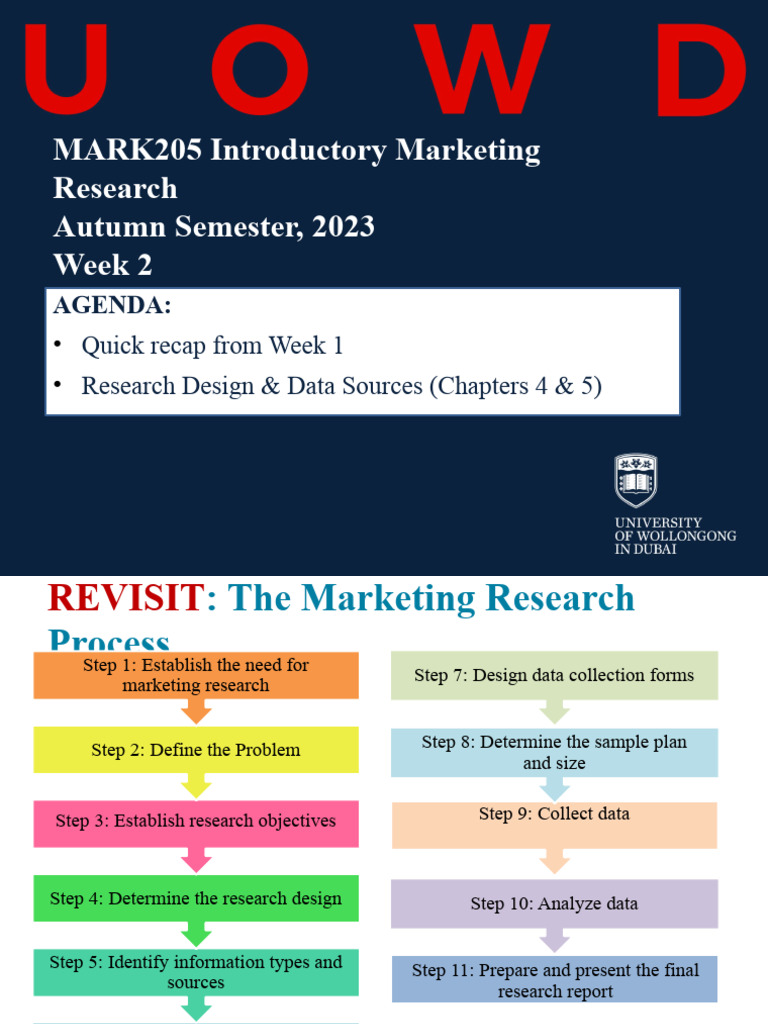 U O W D

MARK205 Introductory Marketing Research
Autumn Semester, 2023
Week 2

AGENDA:
• Quick recap from Week 1
• Research Design & Data Sources (Chapters 4 & 5)

UNIVERSITY
OF WOLLONGONG
IN DUBAI

REVISIT: The Marketing Research Process

Step 1: Establish the need for marketing research

Step 2: Define the Problem

Step 3: Establish research objectives

Step 4: Determine the research design

Step 5: Identify information types and sources

Step 7: Design data collection forms

Step 8: Determine the sample plan and size

Step 9: Collect data

Step 10: Analyze data

Step 11: Prepare and present the final research report